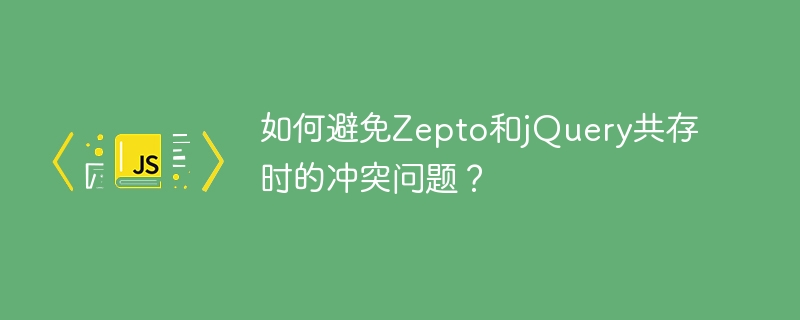 JS

如何避免Zepto和jQuery共存时的冲突问题？